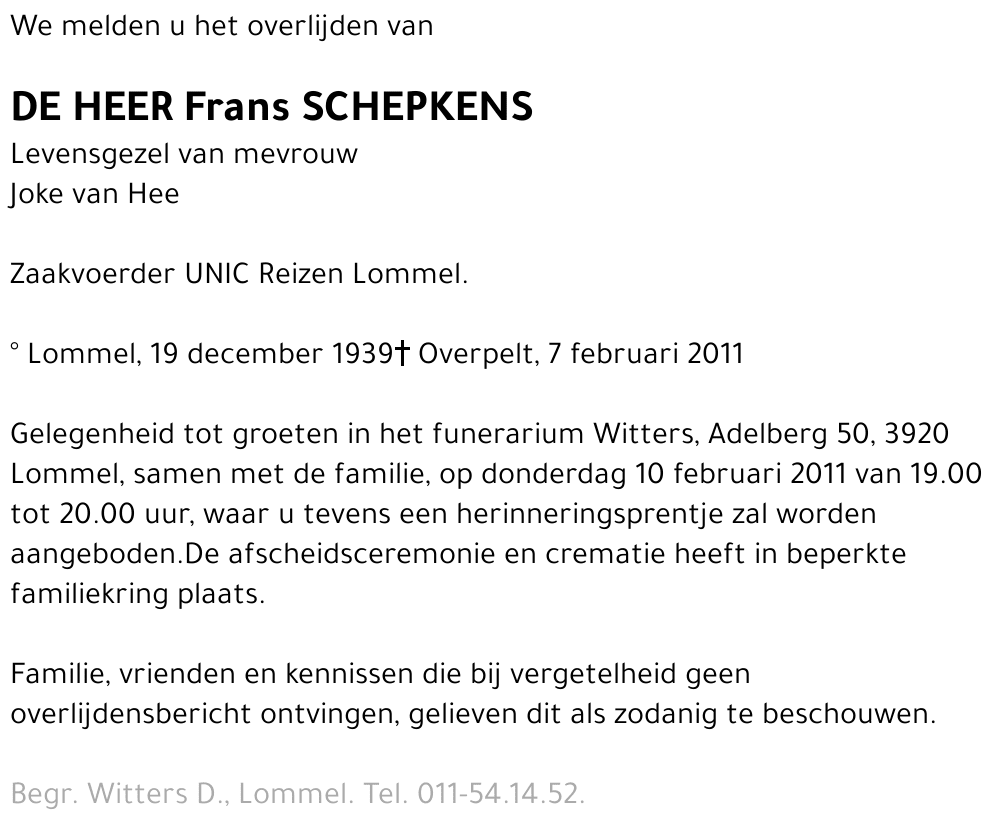 We melden u het overlijden van

DE HEER Frans SCHEPKENS
Levensgezel van mevrouw
Joke van Hee

Zaakvoerder UNIC Reizen Lommel.

° Lommel, 19 december 1939† Overpelt, 7 februari 2011

Gelegenheid tot groeten in het funerarium Witters, Adelberg 50, 3920 Lommel, samen met de familie, op donderdag 10 februari 2011 van 19.00 tot 20.00 uur, waar u tevens een herinneringsprentje zal worden aangeboden.De afscheidsceremonie en crematie heeft in beperkte familiekring plaats.

Familie, vrienden en kennissen die bij vergetelheid geen overlijdensbericht ontvingen, gelieven dit als zodanig te beschouwen.

Begr. Witters D., Lommel. Tel. 011-54.14.52.